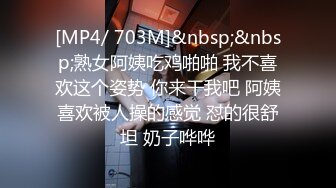 [MP4/ 703M]&nbsp;&nbsp;熟女阿姨吃鸡啪啪 我不喜欢这个姿势 你来干我吧 阿姨喜欢被人操的感觉 怼的很舒坦 奶子哗哗